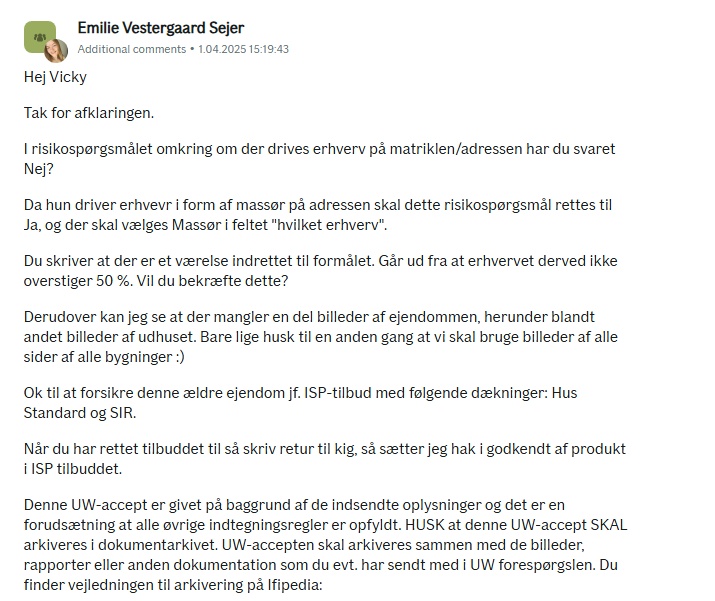 Emilie Vestergaard Sejer
Additional comments • 1.04.2025 15:19:43

Hej Vicky

Tak for afklaringen.

I risikospørgsmålet omkring om der drives erhverv på matriklen/adressen har du svaret Nej?

Da hun driver erhvevr i form af massør på adressen skal dette risikospørgsmål rettes til Ja, og der skal vælges Massør i feltet "hvilket erhverv".

Du skriver at der er et værelse indrettet til formålet. Går ud fra at erhvervet derved ikke overstiger 50 %. Vil du bekræfte dette?

Derudover kan jeg se at der mangler en del billeder af ejendommen, herunder blandt andet billeder af udhuset. Bare lige husk til en anden gang at vi skal bruge billeder af alle sider af alle bygninger :)

Ok til at forsikre denne ældre ejendom jf. ISP-tilbud med følgende dækninger: Hus Standard og SIR.

Når du har rettet tilbuddet til så skriv retur til kig, så sætter jeg hak i godkendt af produkt i ISP tilbuddet.

Denne UW-accept er givet på baggrund af de indsendte oplysninger og det er en forudsætning at alle øvrige indtegningsregler er opfyldt. HUSK at denne UW-accept SKAL arkiveres i dokumentarkivet. UW-accepten skal arkiveres sammen med de billeder, rapporter eller anden dokumentation som du evt. har sendt med i UW forespørgslen. Du finder vejledningen til arkivering på Ifipedia: